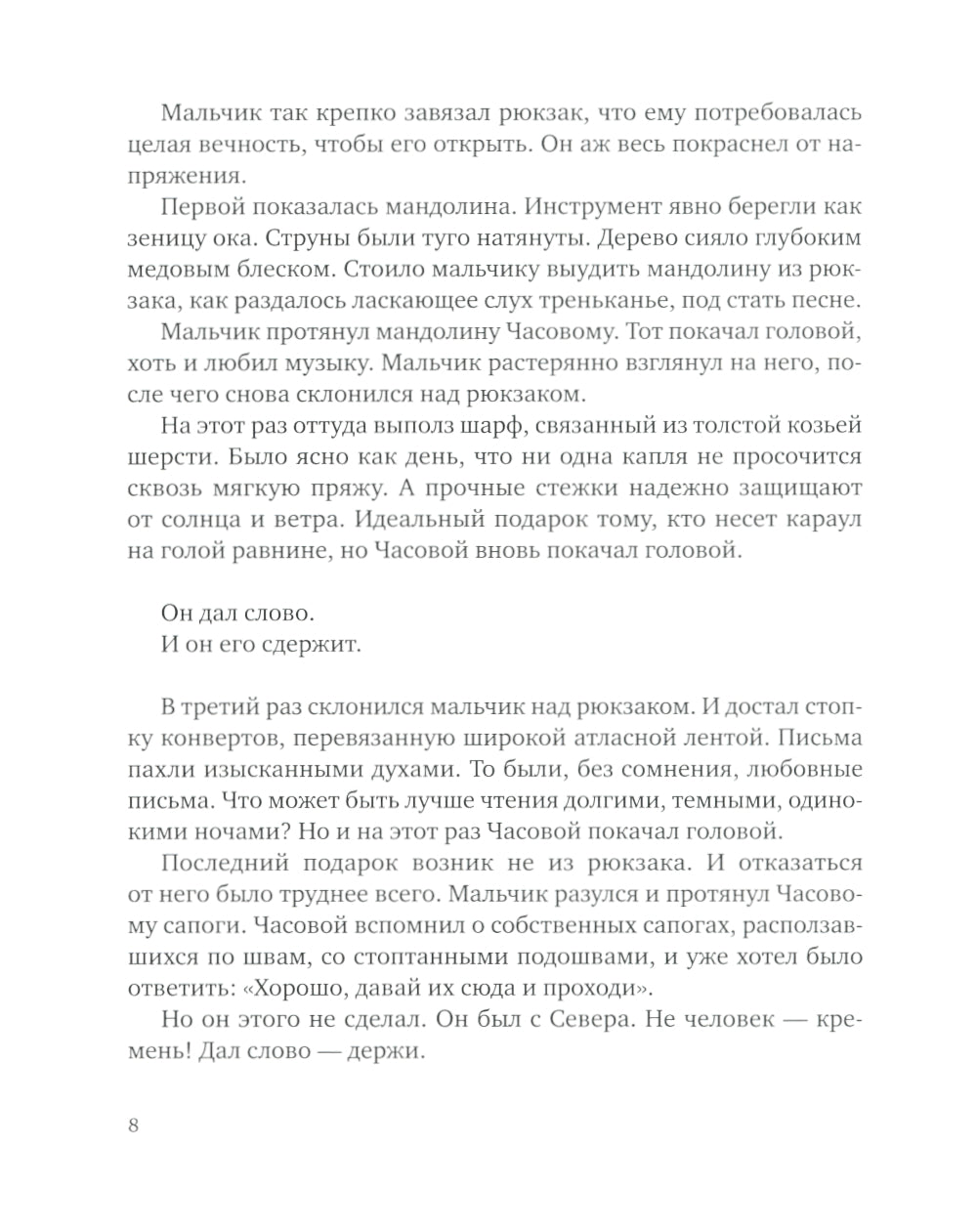 Мальчик так крепко завязал рюкзак, что ему потребовалась целая вечность, чтобы его открыть. Он аж весь покраснел от напряжения.

Первой показалась мандолина. Инструмент явно берегли как зеницу ока. Струны были туго натянуты. Дерево сияло глубоким медовым блеском. Стоило мальчику выудить мандолину из рюкзака, как раздалось ласкающее слух треньканье, под стать песне.

Мальчик протянул мандолину Часовому. Тот покачал головой, хоть и любил музыку. Мальчик растерянно взглянул на него, после чего снова склонился над рюкзаком.

На этот раз оттуда выполз шарф, связанный из толстой козьей шерсти. Было ясно как день, что ни одна капля не просочится сквозь мягкую пряжу. А прочные стежки надежно защищают от солнца и ветра. Идеальный подарок тому, кто несет караул на голой равнине, но Часовой вновь покачал головой.

Он дал слово.
И он его сдержит.

В третий раз склонился мальчик над рюкзаком. И достал стопку конвертов, перевязанную широкой атласной лентой. Письма пахли изысканными духами. То были, без сомнения, любовные письма. Что может быть лучше чтения долгими, темными, одинокими ночами? Но и на этот раз Часовой покачал головой.

Последний подарок возник не из рюкзака. И отказаться от него было труднее всего. Мальчик разулся и протянул Часовому сапоги. Часовой вспомнил о собственных сапогах, расползавшихся по швам, со стоптанными подошвами, и уже хотел было ответить: «Хорошо, давай их сюда и проходи».

Но он этого не сделал. Он был с Севера. Не человек — кремень! Дал слово — держи.

8